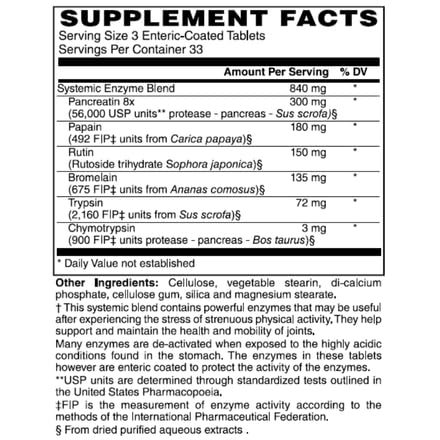 SUPPLEMENT FACTS
Serving Size 3 Enteric-Coated Tablets
Servings Per Container 33

| | Amount Per Serving | % DV |
|---|---|---|
| Systemic Enzyme Blend | 840 mg | * |
| Pancreatin 8x (56,000 USP units** protease - pancreas - Sus scrofa)§ | 300 mg | * |
| Papain (492 FIP‡ units from Carica papaya)§ | 180 mg | * |
| Rutin (Rutoside trihydrate Sophora japonica)§ | 150 mg | * |
| Bromelain (675 FIP‡ units from Ananas comosus)§ | 135 mg | * |
| Trypsin (2,160 FIP‡ units from Sus scrofa)§ | 72 mg | * |
| Chymotrypsin (900 FIP‡ units protease - pancreas - Bos taurus)§ | 3 mg | * |

* Daily Value not established

Other Ingredients: Cellulose, vegetable stearin, di-calcium phosphate, cellulose gum, silica and magnesium stearate.

† This systemic blend contains powerful enzymes that may be useful after experiencing the stress of strenuous physical activity. They help support and maintain the health and mobility of joints.

Many enzymes are de-activated when exposed to the highly acidic conditions found in the stomach. The enzymes in these tablets however are enteric coated to protect the activity of the enzymes.

**USP units are determined through standardized tests outlined in the United States Pharmacopoeia.

‡FIP is the measurement of enzyme activity according to the methods of the International Pharmaceutical Federation.

§ From dried purified aqueous extracts .